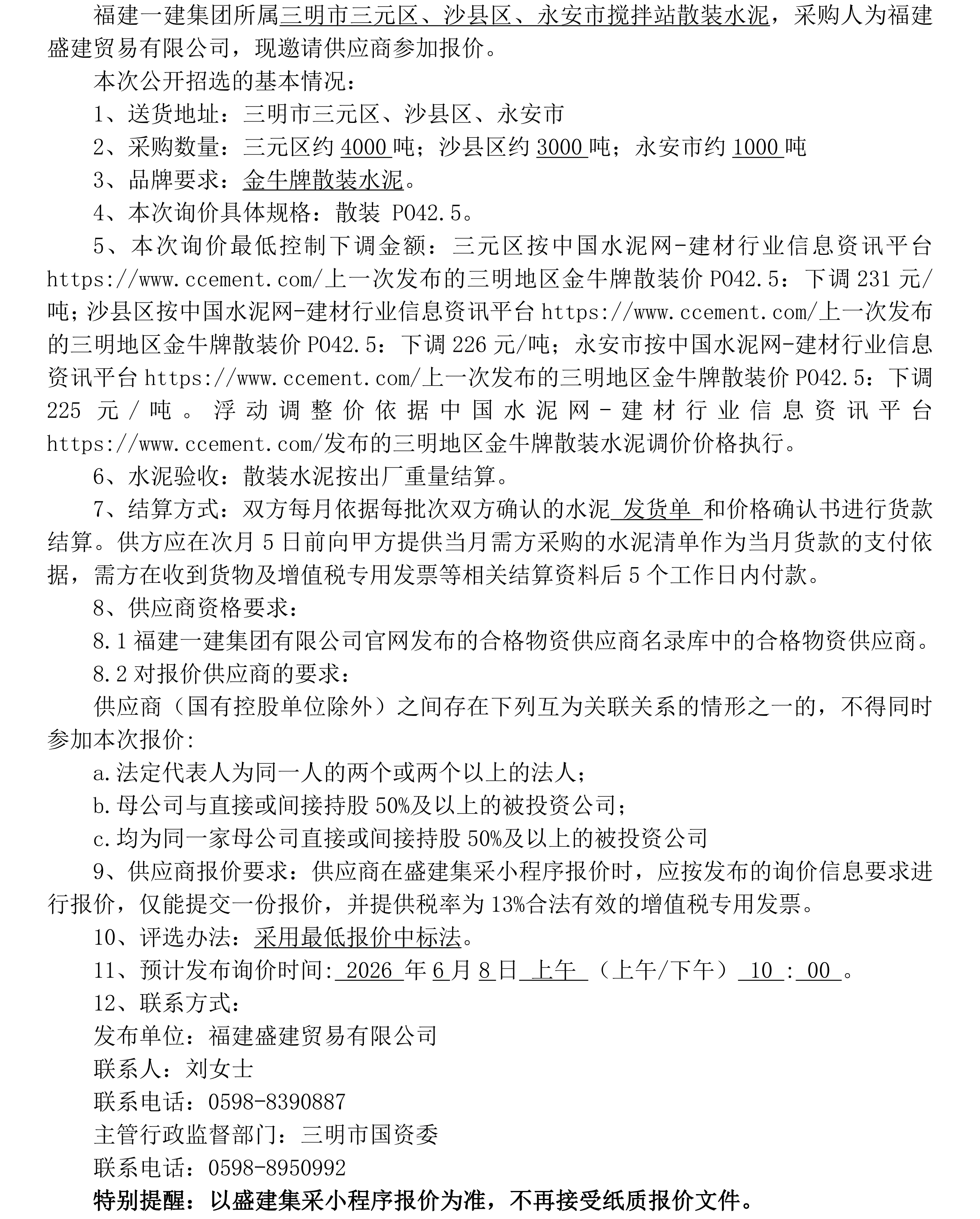 福建一建集团所属三明市三元区、沙县区、永安市搅拌站散装水泥，采购人为福建盛建贸易有限公司，现邀请供应商参加报价。

本次公开招选的基本情况：

1、送货地址：三明市三元区、沙县区、永安市

2、采购数量：三元区约 4000 吨；沙县区约 3000 吨；永安市约 1000 吨

3、品牌要求：金牛牌散装水泥。

4、本次询价具体规格：散装 PO42.5。

5、本次询价最低控制下调金额：三元区按中国水泥网-建材行业信息资讯平台 https://www.ccement.com/上一次发布的三明地区金牛牌散装价 PO42.5：下调 231 元/吨；沙县区按中国水泥网-建材行业信息资讯平台 https://www.ccement.com/上一次发布的三明地区金牛牌散装价 PO42.5：下调 226 元/吨；永安市按中国水泥网-建材行业信息资讯平台 https://www.ccement.com/上一次发布的三明地区金牛牌散装价 PO42.5：下调 225 元/吨。浮动调整价依据中国水泥网-建材行业信息资讯平台 https://www.ccement.com/发布的三明地区金牛牌散装水泥调价价格执行。

6、水泥验收：散装水泥按出厂重量结算。

7、结算方式：双方每月依据每批次双方确认的水泥 发货单 和价格确认书进行货款结算。供方应在次月 5 日前向甲方提供当月需方采购的水泥清单作为当月货款的支付依据，需方在收到货物及增值税专用发票等相关结算资料后 5 个工作日内付款。

8、供应商资格要求：

8.1 福建一建集团有限公司官网发布的合格物资供应商名录库中的合格物资供应商。

8.2 对报价供应商的要求：

供应商（国有控股单位除外）之间存在下列互为关联关系的情形之一的，不得同时参加本次报价:

a.法定代表人为同一人的两个或两个以上的法人；

b.母公司与直接或间接持股 50%及以上的被投资公司；

c.均为同一家母公司直接或间接持股 50%及以上的被投资公司

9、供应商报价要求：供应商在盛建集采小程序报价时，应按发布的询价信息要求进行报价，仅能提交一份报价，并提供税率为 13%合法有效的增值税专用发票。

10、评选办法：采用最低报价中标法。

11、预计发布询价时间: 2026 年 6 月 8 日 上午 （上午/下午） 10 : 00 。

12、联系方式：

发布单位：福建盛建贸易有限公司

联系人：刘女士

联系电话：0598-8390887

主管行政监督部门：三明市国资委

联系电话：0598-8950992

特别提醒：以盛建集采小程序报价为准，不再接受纸质报价文件。